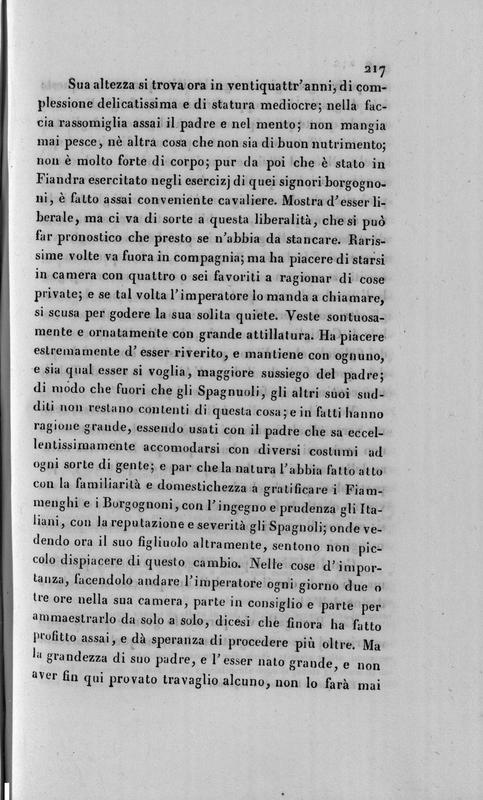 217

Sua altezza si trova ora in ventiquattr'anni, di complessione delicatissima e di statura mediocre; nella faccia rassomiglia assai il padre e nel mento; non mangia mai pesce, nè altra cosa che non sia di buon nutrimento; non è molto forte di corpo; pur da poi che è stato in Fiandra esercitato negli esercizj di quei signori borgognoni, è fatto assai conveniente cavaliere. Mostra d'esser liberale, ma ci va di sorte a questa liberalità, che si può far pronostico che presto se n'abbia da stancare. Rarissime volte va fuora in compagnia; ma ha piacere di starsi in camera con quattro o sei favoriti a ragionar di cose private; e se tal volta l'imperatore lo manda a chiamare, si scusa per godere la sua solita quiete. Veste sontuosamente e ornatamente con grande attillatura. Ha piacere estremamente d'esser riverito, e mantiene con ognuno, e sia qual esser si voglia, maggiore sussiego del padre; di modo che fuori che gli Spagnuoli, gli altri suoi sudditi non restano contenti di questa cosa; e in fatti hanno ragione grande, essendo usati con il padre che sa eccellentissimamente accomodarsi con diversi costumi ad ogni sorte di gente; e par che la natura l'abbia fatto atto con la familiarità e domestichezza a gratificare i Fiammenghi e i Borgognoni, con l'ingegno e prudenza gli Italiani, con la reputazione e severità gli Spagnoli; onde vedendo ora il suo figliuolo altramente, sentono non piccolo dispiacere di questo cambio. Nelle cose d'importanza, facendolo andare l'imperatore ogni giorno due o tre ore nella sua camera, parte in consiglio e parte per ammaestrarlo da solo a solo, dicesi che finora ha fatto profitto assai, e dà speranza di procedere più oltre. Ma la grandezza di suo padre, e l'esser nato grande, e non aver fin qui provato travaglio alcuno, non lo farà mai